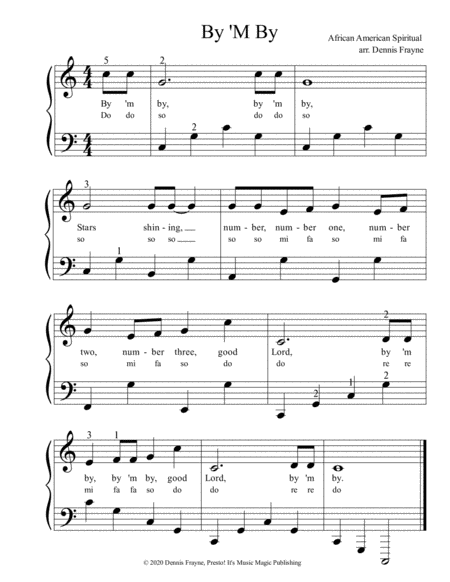 By 'M By

African American Spiritual
arr. Dennis Frayne

5 2

By 'm by, by 'm by,
Do do so do do so

2

3

Stars shin - ing, num - ber, num - ber one, num - ber
so so so so so mi fa so mi fa

1

2

two, num - ber three, good Lord, by 'm
so mi fa so do do re re

2 1 2

3 1

by, by 'm by, good Lord, by 'm by.
mi fa fa so do do re re do

© 2020 Dennis Frayne, Presto! It's Music Magic Publishing